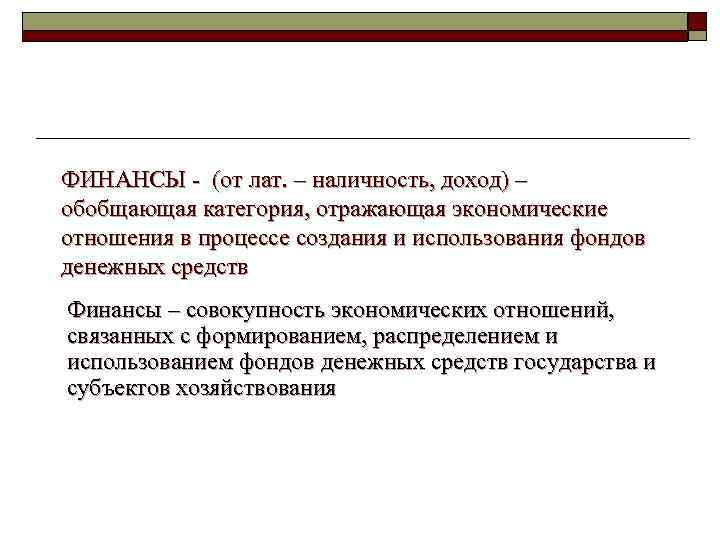 ФИНАНСЫ - (от лат. – наличность, доход) – обобщающая категория, отражающая экономические отношения в процессе создания и использования фондов денежных средств

Финансы – совокупность экономических отношений, связанных с формированием, распределением и использованием фондов денежных средств государства и субъектов хозяйствования